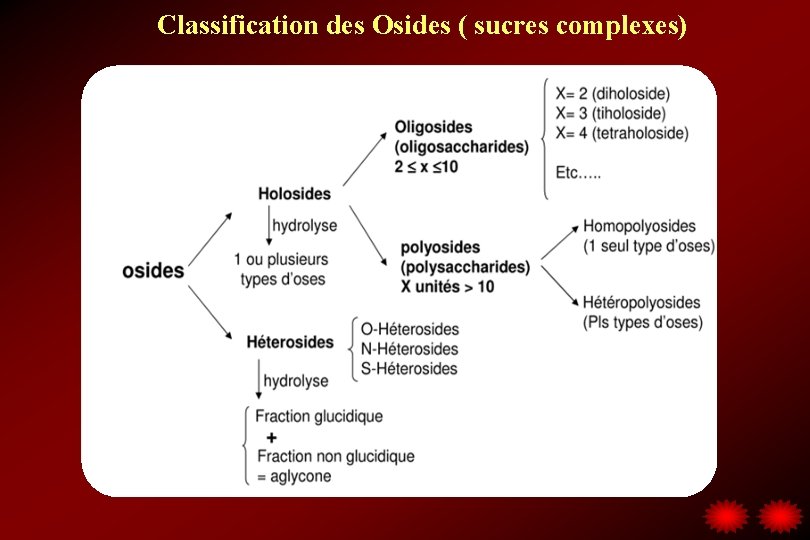 Classification des Osides ( sucres complexes)

osides

Holosides

hydrolyse

1 ou plusieurs types d'oses

Oligosides (oligosaccharides) $2 \leq x \leq 10$

X= 2 (diholoside)
X= 3 (tiholoside)
X= 4 (tetraholoside)

Etc…..

polyosides (polysaccharides) X unités > 10

Homopolyosides (1 seul type d'oses)

Hétéropolyosides (Pls types d'oses)

Héterosides

O-Héterosides
N-Héterosides
S-Héterosides

hydrolyse

Fraction glucidique
+
Fraction non glucidique = aglycone